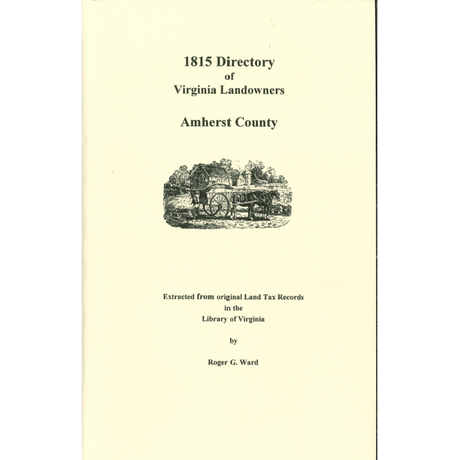 1815 Directory
of
Virginia Landowners

Amherst County

Extracted from original Land Tax Records
in the
Library of Virginia

by

Roger G. Ward